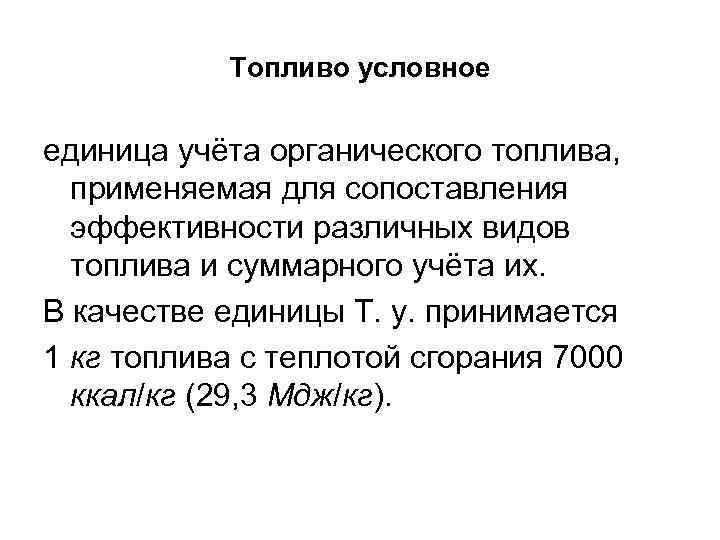 Топливо условное

единица учёта органического топлива, применяемая для сопоставления эффективности различных видов топлива и суммарного учёта их.

В качестве единицы Т. у. принимается

1 кг топлива с теплотой сгорания 7000 ккал/кг (29,3 Мдж/кг).